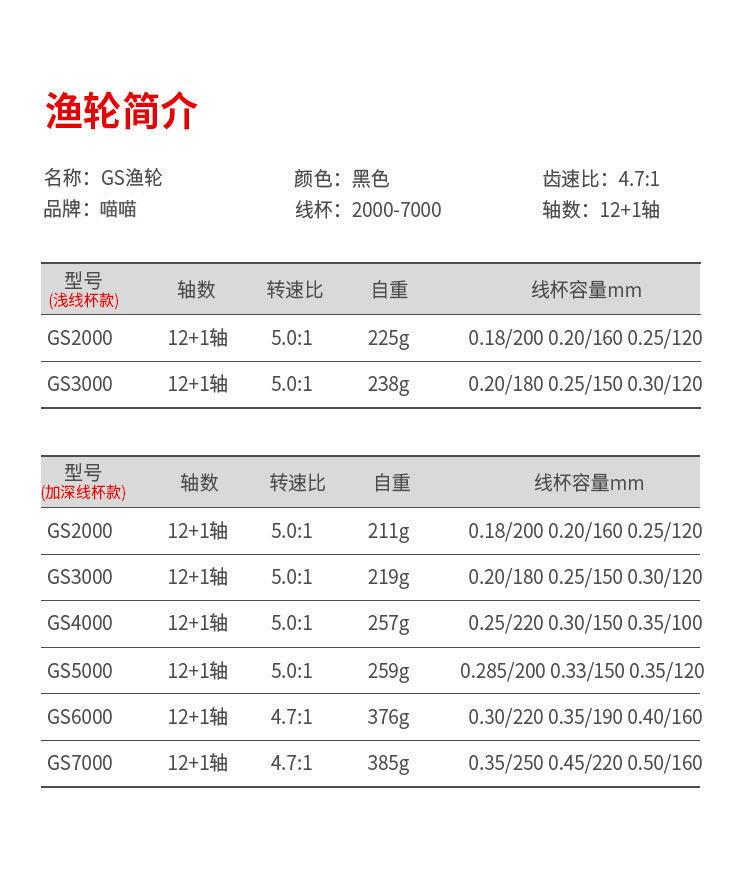 渔轮简介

名称：GS渔轮
品牌：喵喵

颜色：黑色
线杯：2000-7000

齿速比：4.7:1
轴数：12+1轴

| 型号 (浅线杯款) | 轴数 | 转速比 | 自重 | 线杯容量mm |
|---|---|---|---|---|
| GS2000 | 12+1轴 | 5.0:1 | 225g | 0.18/200 0.20/160 0.25/120 |
| GS3000 | 12+1轴 | 5.0:1 | 238g | 0.20/180 0.25/150 0.30/120 |

| 型号 (加深线杯款) | 轴数 | 转速比 | 自重 | 线杯容量mm |
|---|---|---|---|---|
| GS2000 | 12+1轴 | 5.0:1 | 211g | 0.18/200 0.20/160 0.25/120 |
| GS3000 | 12+1轴 | 5.0:1 | 219g | 0.20/180 0.25/150 0.30/120 |
| GS4000 | 12+1轴 | 5.0:1 | 257g | 0.25/220 0.30/150 0.35/100 |
| GS5000 | 12+1轴 | 5.0:1 | 259g | 0.285/200 0.33/150 0.35/120 |
| GS6000 | 12+1轴 | 4.7:1 | 376g | 0.30/220 0.35/190 0.40/160 |
| GS7000 | 12+1轴 | 4.7:1 | 385g | 0.35/250 0.45/220 0.50/160 |